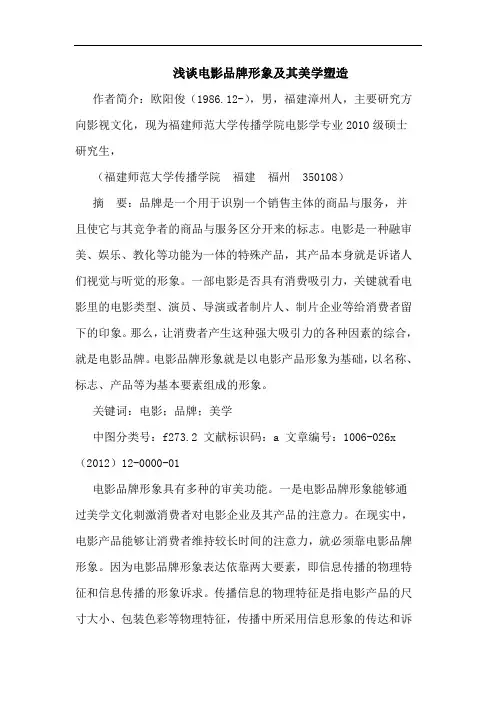 浅谈电影品牌形象及其美学塑造

作者简介：欧阳俊（1986.12-），男，福建漳州人，主要研究方向影视文化，现为福建师范大学传播学院电影学专业2010级硕士研究生，

（福建师范大学传播学院　福建　福州　350108）

摘　要：品牌是一个用于识别一个销售主体的商品与服务，并且使它与其竞争者的商品与服务区分开来的标志。电影是一种融审美、娱乐、教化等功能为一体的特殊产品，其产品本身就是诉诸人们视觉与听觉的形象。一部电影是否具有消费吸引力，关键就看电影里的电影类型、演员、导演或者制片人、制片企业等给消费者留下的印象。那么，让消费者产生这种强大吸引力的各种因素的综合，就是电影品牌。电影品牌形象就是以电影产品形象为基础，以名称、标志、产品等为基本要素组成的形象。

关键词：电影；品牌；美学

中图分类号：f273.2 文献标识码：a 文章编号：1006-026x（2012）12-0000-01

电影品牌形象具有多种的审美功能。一是电影品牌形象能够通过美学文化刺激消费者对电影企业及其产品的注意力。在现实中，电影产品能够让消费者维持较长时间的注意力，就必须靠电影品牌形象。因为电影品牌形象表达依靠两大要素，即信息传播的物理特征和信息传播的形象诉求。传播信息的物理特征是指电影产品的尺寸大小、包装色彩等物理特征，传播中所采用信息形象的传达和诉